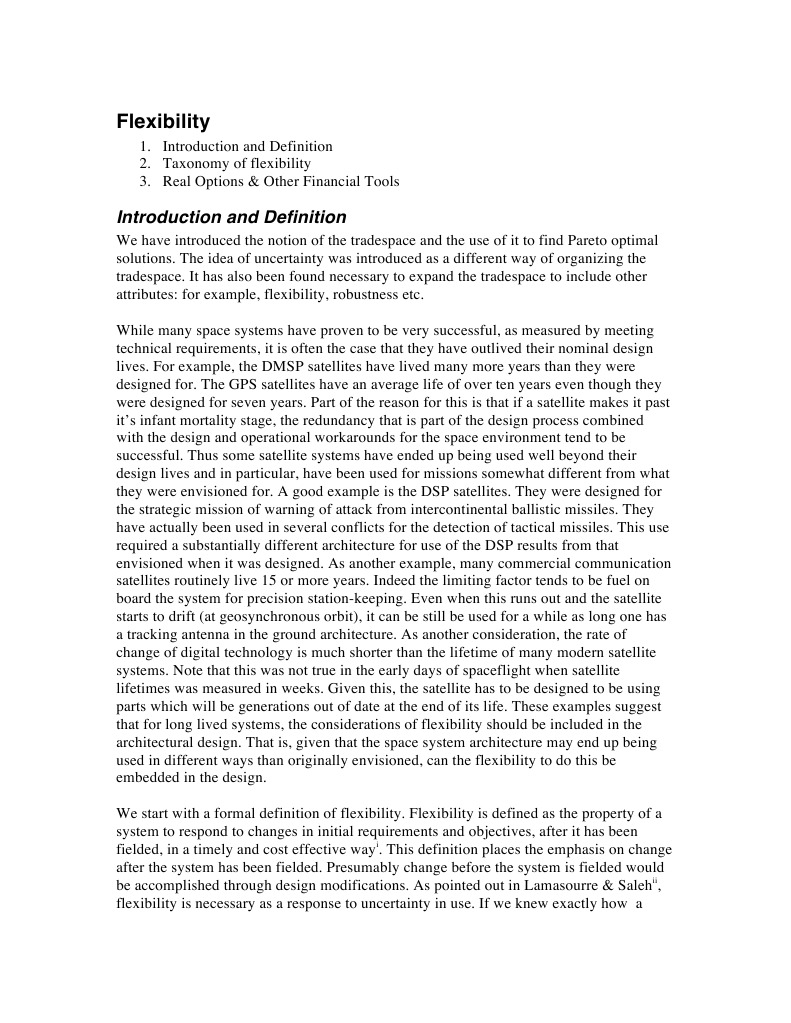 Flexibility

1. Introduction and Definition
2. Taxonomy of flexibility
3. Real Options & Other Financial Tools

Introduction and Definition

We have introduced the notion of the tradespace and the use of it to find Pareto optimal solutions. The idea of uncertainty was introduced as a different way of organizing the tradespace. It has also been found necessary to expand the tradespace to include other attributes: for example, flexibility, robustness etc.

While many space systems have proven to be very successful, as measured by meeting technical requirements, it is often the case that they have outlived their nominal design lives. For example, the DMSP satellites have lived many more years than they were designed for. The GPS satellites have an average life of over ten years even though they were designed for seven years. Part of the reason for this is that if a satellite makes it past it's infant mortality stage, the redundancy that is part of the design process combined with the design and operational workarounds for the space environment tend to be successful. Thus some satellite systems have ended up being used well beyond their design lives and in particular, have been used for missions somewhat different from what they were envisioned for. A good example is the DSP satellites. They were designed for the strategic mission of warning of attack from intercontinental ballistic missiles. They have actually been used in several conflicts for the detection of tactical missiles. This use required a substantially different architecture for use of the DSP results from that envisioned when it was designed. As another example, many commercial communication satellites routinely live 15 or more years. Indeed the limiting factor tends to be fuel on board the system for precision station-keeping. Even when this runs out and the satellite starts to drift (at geosynchronous orbit), it can be still be used for a while as long one has a tracking antenna in the ground architecture. As another consideration, the rate of change of digital technology is much shorter than the lifetime of many modern satellite systems. Note that this was not true in the early days of spaceflight when satellite lifetimes was measured in weeks. Given this, the satellite has to be designed to be using parts which will be generations out of date at the end of its life. These examples suggest that for long lived systems, the considerations of flexibility should be included in the architectural design. That is, given that the space system architecture may end up being used in different ways than originally envisioned, can the flexibility to do this be embedded in the design.

We start with a formal definition of flexibility. Flexibility is defined as the property of a system to respond to changes in initial requirements and objectives, after it has been fielded, in a timely and cost effective way$^{i}$. This definition places the emphasis on change after the system has been fielded. Presumably change before the system is fielded would be accomplished through design modifications. As pointed out in Lamasourre & Saleh$^{ii}$, flexibility is necessary as a response to uncertainty in use. If we knew exactly how a